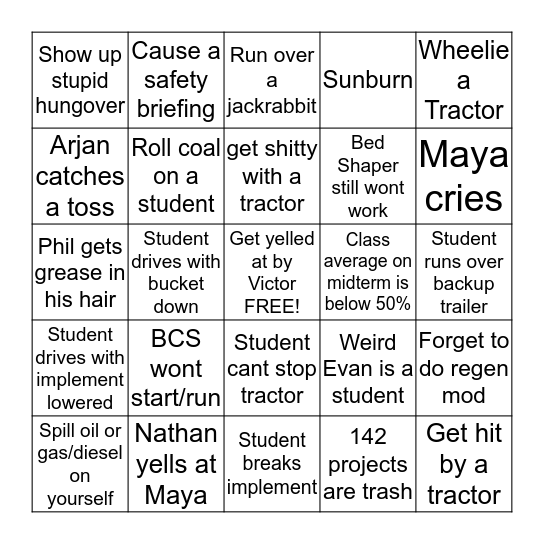 | | | | | |
|---|---|---|---|---|
| Show up stupid hungover | Cause a safety briefing | Run over a jackrabbit | Sunburn | Wheelie a Tractor |
| Arjan catches a toss | Roll coal on a student | get shitty with a tractor | Bed Shaper still wont work | Maya cries |
| Phil gets grease in his hair | Student drives with bucket down | Get yelled at by Victor FREE! | Class average on midterm is below 50% | Student runs over backup trailer |
| Student drives with implement lowered | BCS wont start/run | Student cant stop tractor | Weird Evan is a student | Forget to do regen mod |
| Spill oil or gas/diesel on yourself | Nathan yells at Maya | Student breaks implement | 142 projects are trash | Get hit by a tractor |